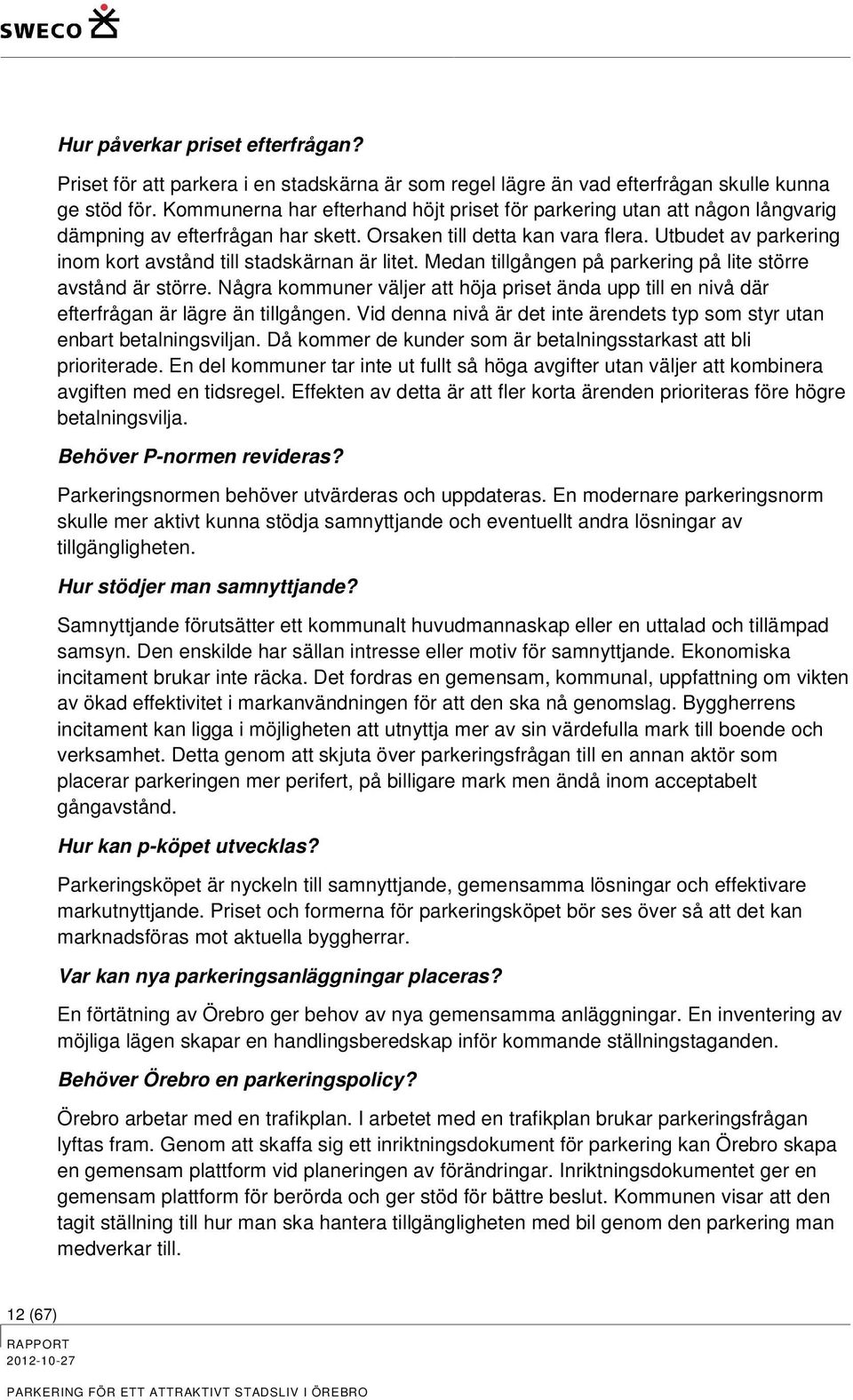 SWECO

Hur påverkar priset efterfrågan?

Priset för att parkera i en stadskärna är som regel lägre än vad efterfrågan skulle kunna ge stöd för. Kommunerna har efterhand höjt priset för parkering utan att någon långvarig dämpning av efterfrågan har skett. Orsaken till detta kan vara flera. Utbudet av parkering inom kort avstånd till stadskärnan är litet. Medan tillgången på parkering på lite större avstånd är större. Några kommuner väljer att höja priset ända upp till en nivå där efterfrågan är lägre än tillgången. Vid denna nivå är det inte ärendets typ som styr utan enbart betalningsviljan. Då kommer de kunder som är betalningsstarkast att bli prioriterade. En del kommuner tar inte ut fullt så höga avgifter utan väljer att kombinera avgiften med en tidsregel. Effekten av detta är att fler korta ärenden prioriteras före högre betalningsvilja.

Behöver P-normen revideras?

Parkeringsnormen behöver utvärderas och uppdateras. En modernare parkeringsnorm skulle mer aktivt kunna stödja samnyttjande och eventuellt andra lösningar av tillgängligheten.

Hur stödjer man samnyttjande?

Samnyttjande förutsätter ett kommunalt huvudmannaskap eller en uttalad och tillämpad samsyn. Den enskilde har sällan intresse eller motiv för samnyttjande. Ekonomiska incitament brukar inte räcka. Det fordras en gemensam, kommunal, uppfattning om vikten av ökad effektivitet i markanvändningen för att den ska nå genomslag. Byggherrens incitament kan ligga i möjligheten att utnyttja mer av sin värdefulla mark till boende och verksamhet. Detta genom att skjuta över parkeringsfrågan till en annan aktör som placerar parkeringen mer perifert, på billigare mark men ändå inom acceptabelt gångavstånd.

Hur kan p-köpet utvecklas?

Parkeringsköpet är nyckeln till samnyttjande, gemensamma lösningar och effektivare markutnyttjande. Priset och formerna för parkeringsköpet bör ses över så att det kan marknadsföras mot aktuella byggherrar.

Var kan nya parkeringsanläggningar placeras?

En förtätning av Örebro ger behov av nya gemensamma anläggningar. En inventering av möjliga lägen skapar en handlingsberedskap inför kommande ställningstaganden.

Behöver Örebro en parkeringspolicy?

Örebro arbetar med en trafikplan. I arbetet med en trafikplan brukar parkeringsfrågan lyftas fram. Genom att skaffa sig ett inriktningsdokument för parkering kan Örebro skapa en gemensam plattform vid planeringen av förändringar. Inriktningsdokumentet ger en gemensam plattform för berörda och ger stöd för bättre beslut. Kommunen visar att den tagit ställning till hur man ska hantera tillgängligheten med bil genom den parkering man medverkar till.

12 (67)

RAPPORT
2012-10-27
PARKERING FÖR ETT ATTRAKTIVT STADSLIV I ÖREBRO